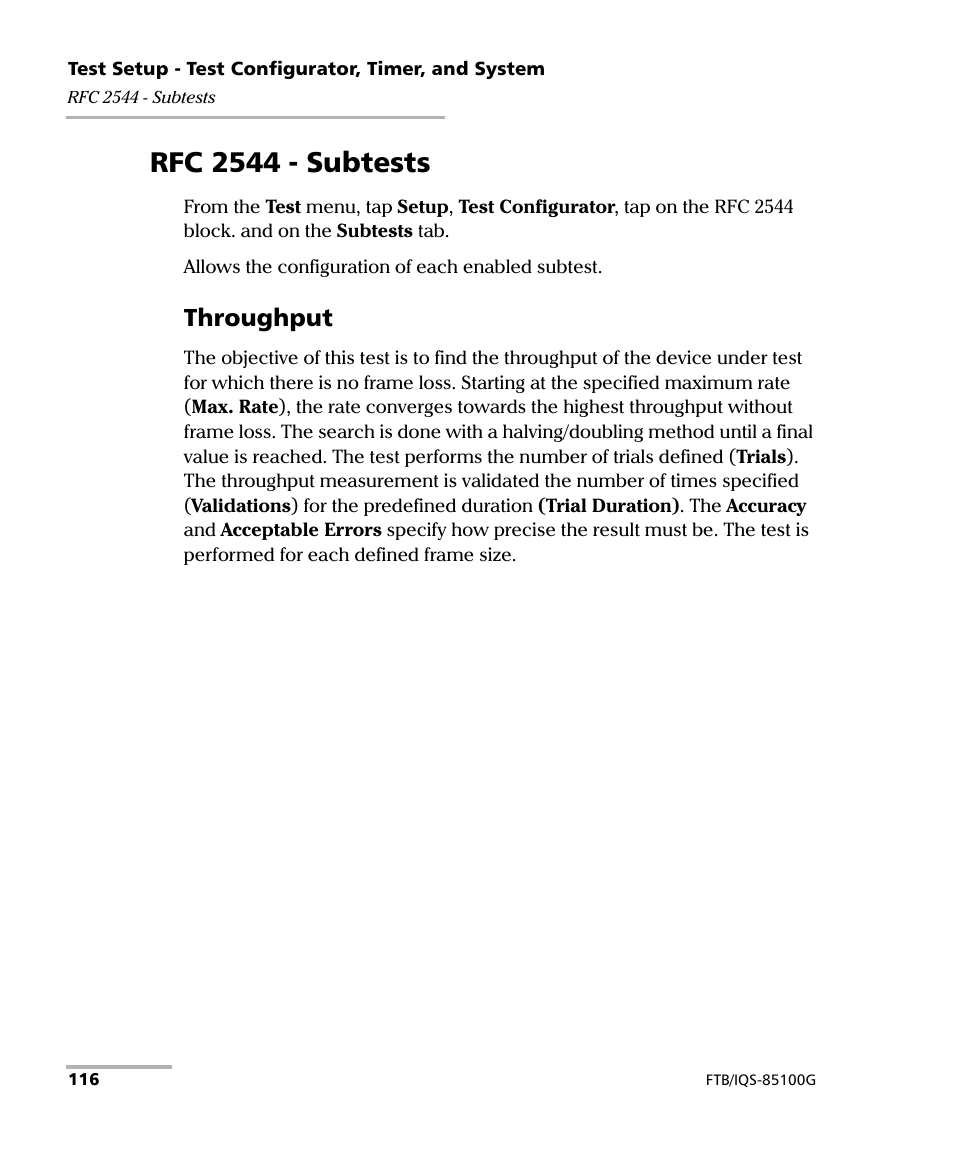 Test Setup - Test Configurator, Timer, and System
RFC 2544 - Subtests

RFC 2544 - Subtests

From the Test menu, tap Setup, Test Configurator, tap on the RFC 2544 block. and on the Subtests tab.

Allows the configuration of each enabled subtest.

Throughput

The objective of this test is to find the throughput of the device under test for which there is no frame loss. Starting at the specified maximum rate (Max. Rate), the rate converges towards the highest throughput without frame loss. The search is done with a halving/doubling method until a final value is reached. The test performs the number of trials defined (Trials). The throughput measurement is validated the number of times specified (Validations) for the predefined duration (Trial Duration). The Accuracy and Acceptable Errors specify how precise the result must be. The test is performed for each defined frame size.

116

FTB/IQS-85100G